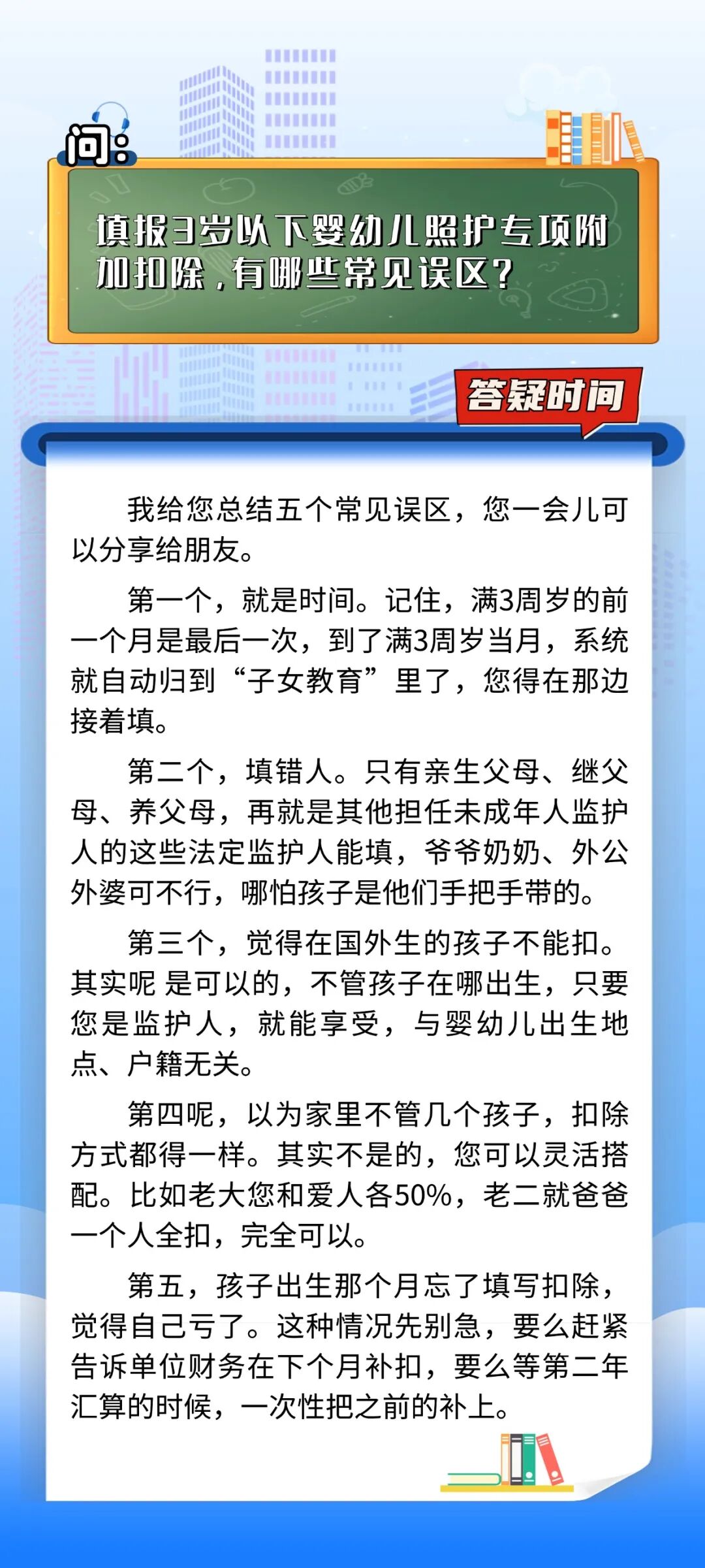 问：

填报3岁以下婴幼儿照护专项附加扣除，有哪些常见误区？

答疑时间

我给您总结五个常见误区，您一会儿可以分享给朋友。

第一个，就是时间。记住，满3周岁的前一个月是最后一次，到了满3周岁当月，系统就自动归到“子女教育”里了，您得在那边接着填。

第二个，填错人。只有亲生父母、继父母、养父母，再就是其他担任未成年人监护人的这些法定监护人能填，爷爷奶奶、外公外婆可不行，哪怕孩子是他们手把手带的。

第三个，觉得在国外生的孩子不能扣。其实呢 是可以的，不管孩子在哪出生，只要您是监护人，就能享受，与婴幼儿出生地点、户籍无关。

第四呢，以为家里不管几个孩子，扣除方式都得一样。其实不是的，您可以灵活搭配。比如老大您和爱人各50%，老二就爸爸一个人全扣，完全可以。

第五，孩子出生那个月忘了填写扣除，觉得自己亏了。这种情况先别急，要么赶紧告诉单位财务在下个月补扣，要么等第二年汇算的时候，一次性把之前的补上。